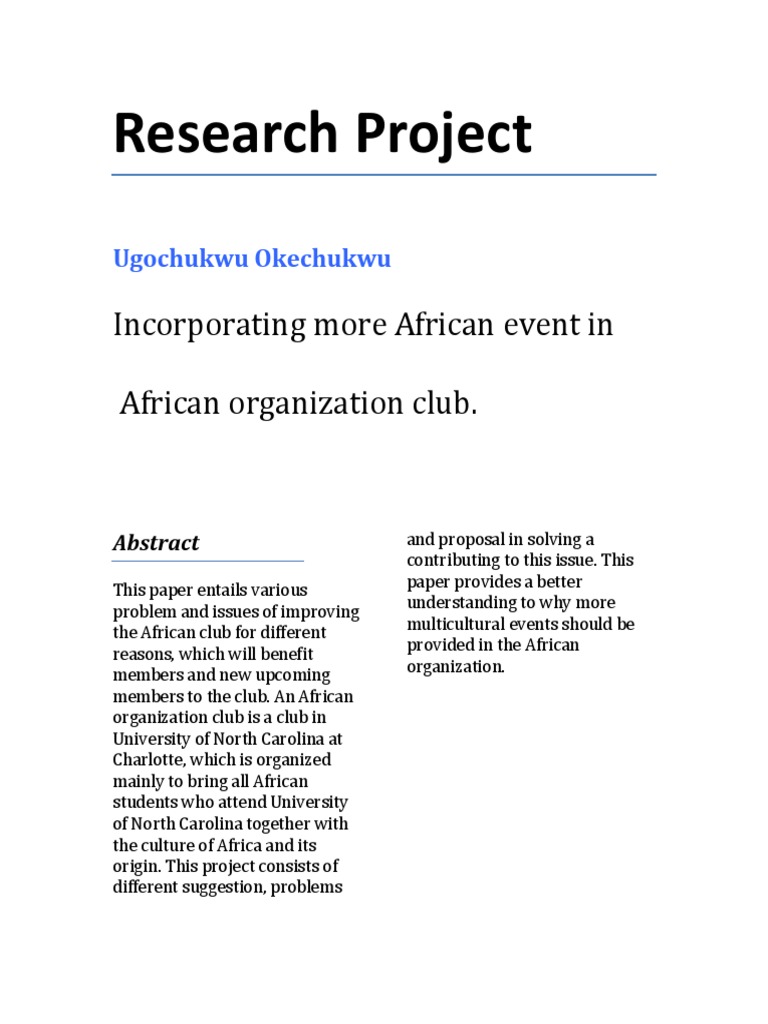 Research Project

Ugochukwu Okechukwu

Incorporating more African event in

African organization club.

Abstract

This paper entails various problem and issues of improving the African club for different reasons, which will benefit members and new upcoming members to the club. An African organization club is a club in University of North Carolina at Charlotte, which is organized mainly to bring all African students who attend University of North Carolina together with the culture of Africa and its origin. This project consists of different suggestion, problems and proposal in solving a contributing to this issue. This paper provides a better understanding to why more multicultural events should be provided in the African organization.